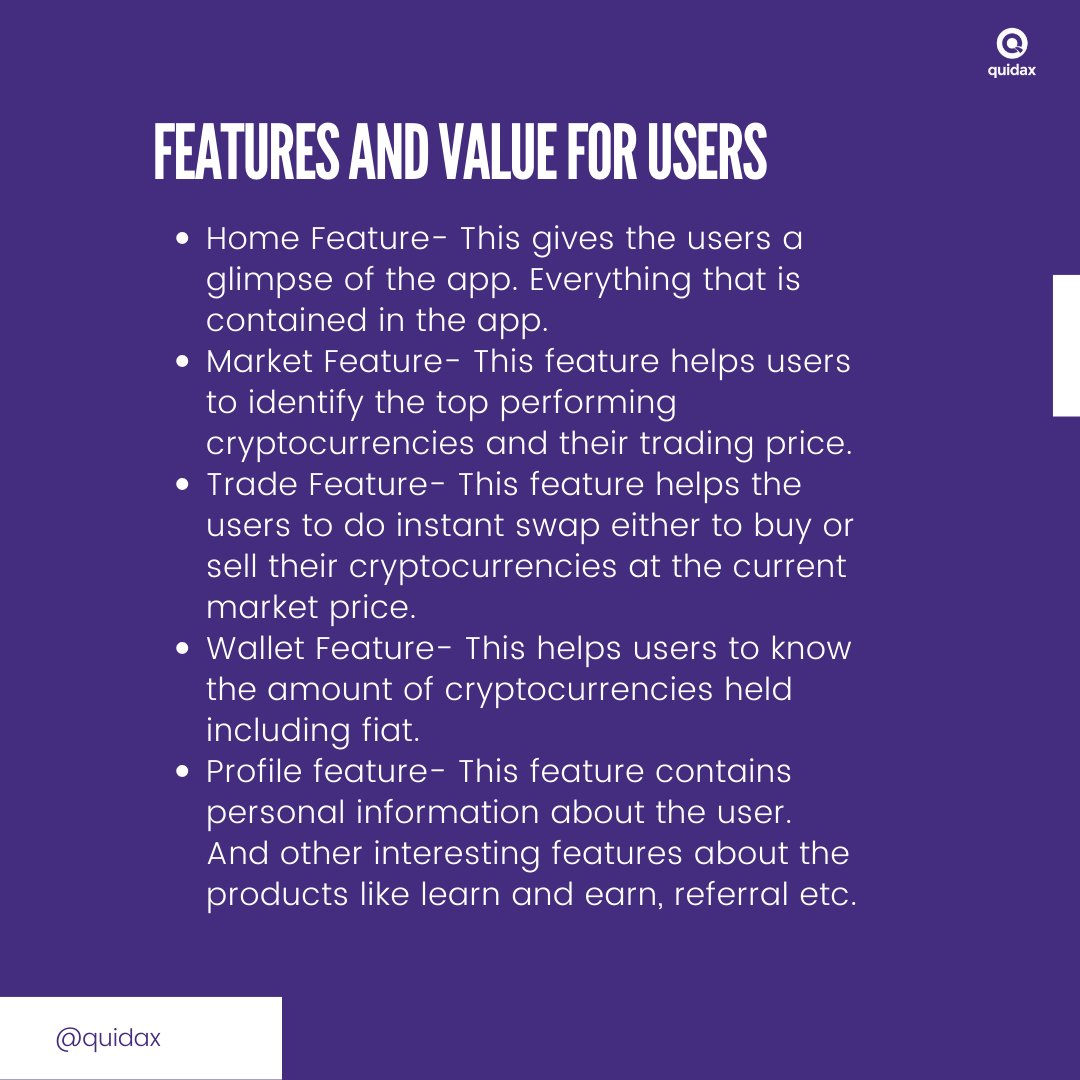 quidax

FEATURES AND VALUE FOR USERS

• Home Feature- This gives the users a glimpse of the app. Everything that is contained in the app.
• Market Feature- This feature helps users to identify the top performing cryptocurrencies and their trading price.
• Trade Feature- This feature helps the users to do instant swap either to buy or sell their cryptocurrencies at the current market price.
• Wallet Feature- This helps users to know the amount of cryptocurrencies held including fiat.
• Profile feature- This feature contains personal information about the user. And other interesting features about the products like learn and earn, referral etc.

@quidax